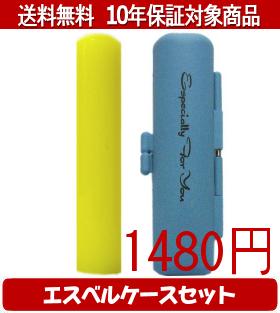 送料無料　10年保証対象商品

Especially For You

1480円

エスベルケースセット